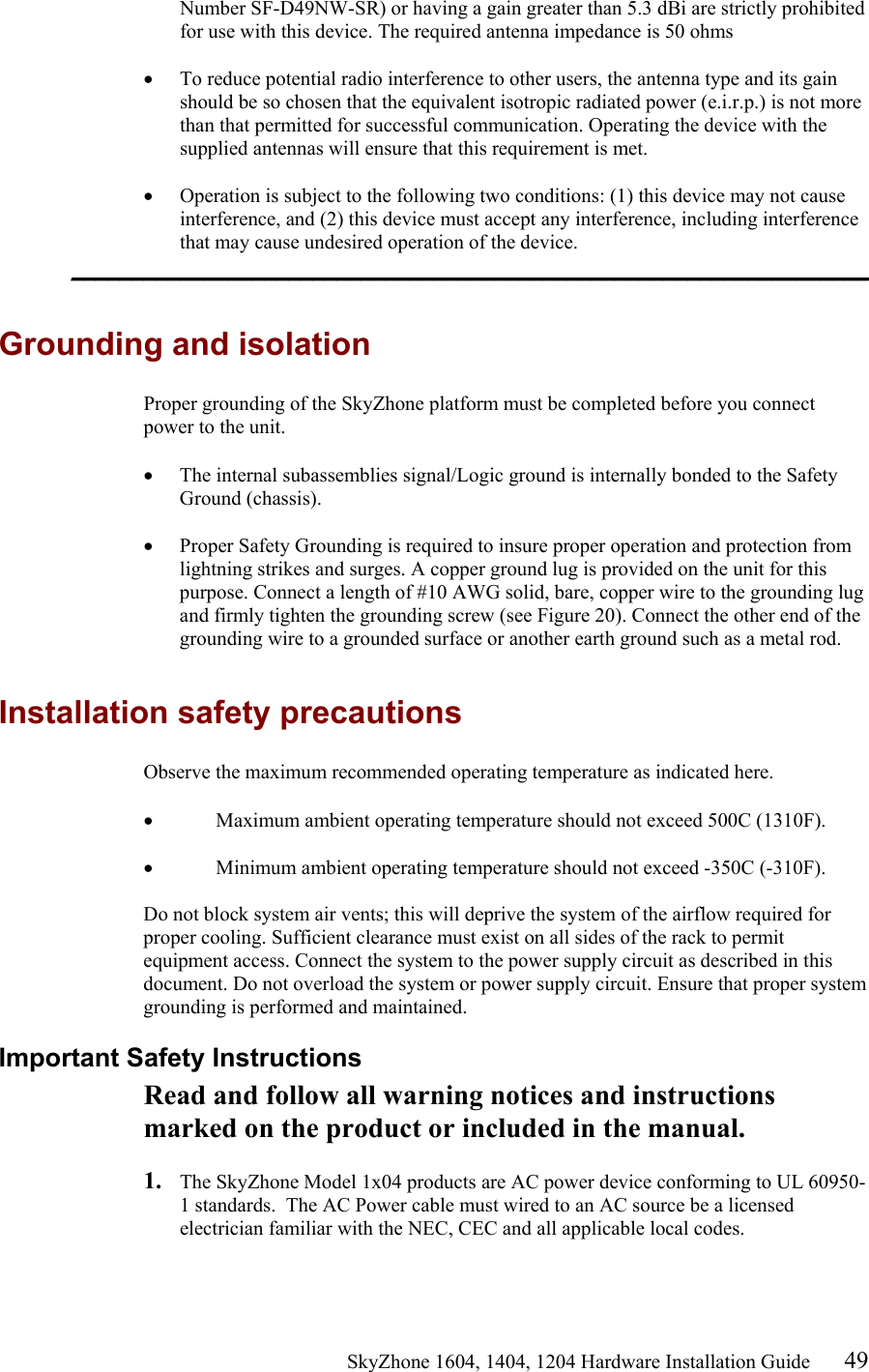 Number SF-D49NW-SR) or having a gain greater than 5.3 dBi are strictly prohibited for use with this device. The required antenna impedance is 50 ohms

• To reduce potential radio interference to other users, the antenna type and its gain should be so chosen that the equivalent isotropic radiated power (e.i.r.p.) is not more than that permitted for successful communication. Operating the device with the supplied antennas will ensure that this requirement is met.

• Operation is subject to the following two conditions: (1) this device may not cause interference, and (2) this device must accept any interference, including interference that may cause undesired operation of the device.

Grounding and isolation

Proper grounding of the SkyZhone platform must be completed before you connect power to the unit.

• The internal subassemblies signal/Logic ground is internally bonded to the Safety Ground (chassis).

• Proper Safety Grounding is required to insure proper operation and protection from lightning strikes and surges. A copper ground lug is provided on the unit for this purpose. Connect a length of #10 AWG solid, bare, copper wire to the grounding lug and firmly tighten the grounding screw (see Figure 20). Connect the other end of the grounding wire to a grounded surface or another earth ground such as a metal rod.

Installation safety precautions

Observe the maximum recommended operating temperature as indicated here.

• Maximum ambient operating temperature should not exceed 500C (1310F).

• Minimum ambient operating temperature should not exceed -350C (-310F).

Do not block system air vents; this will deprive the system of the airflow required for proper cooling. Sufficient clearance must exist on all sides of the rack to permit equipment access. Connect the system to the power supply circuit as described in this document. Do not overload the system or power supply circuit. Ensure that proper system grounding is performed and maintained.

Important Safety Instructions

Read and follow all warning notices and instructions marked on the product or included in the manual.

1. The SkyZhone Model 1x04 products are AC power device conforming to UL 60950-1 standards. The AC Power cable must wired to an AC source be a licensed electrician familiar with the NEC, CEC and all applicable local codes.

SkyZhone 1604, 1404, 1204 Hardware Installation Guide 49